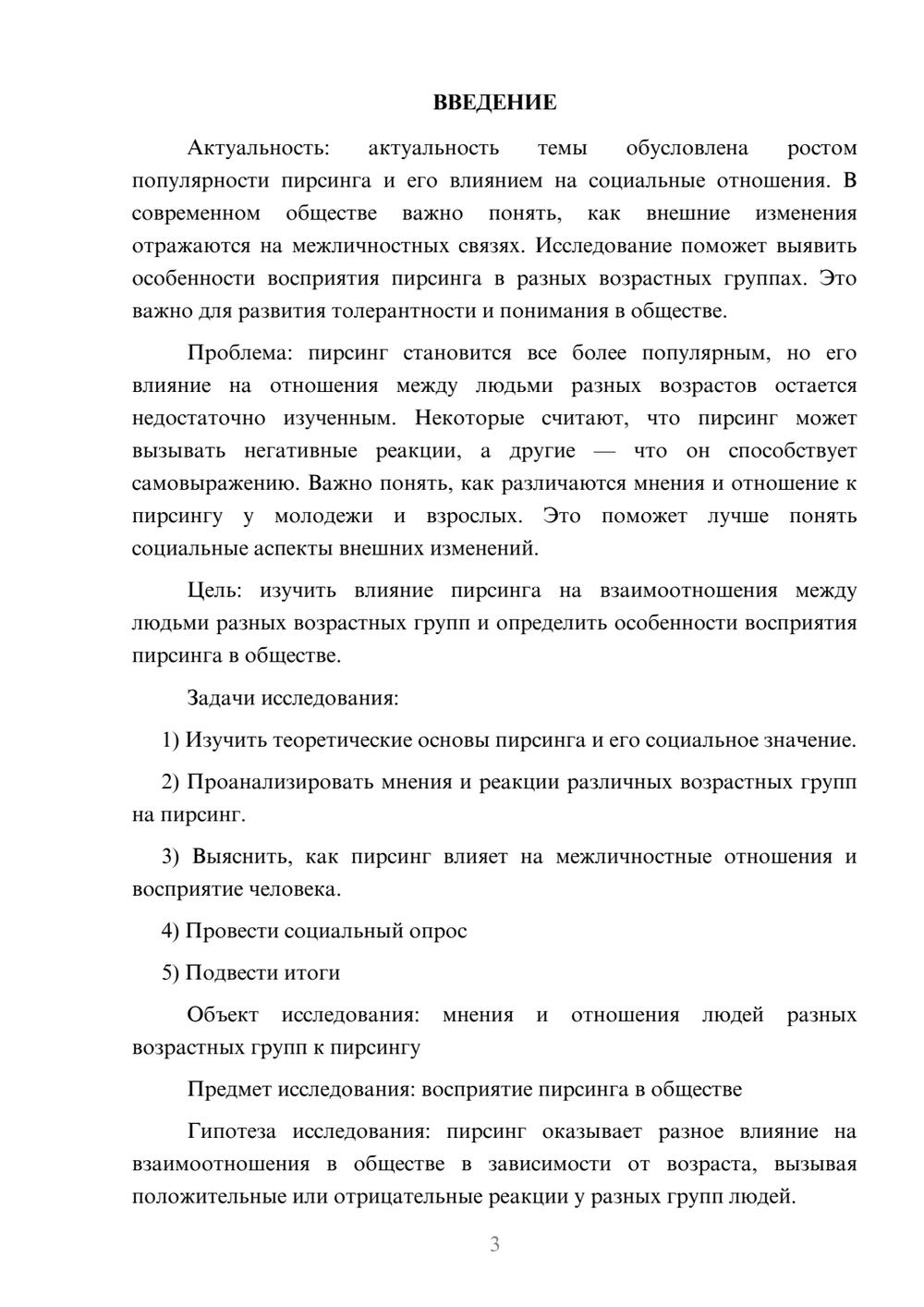 ВВЕДЕНИЕ

Актуальность: актуальность темы обусловлена ростом популярности пирсинга и его влиянием на социальные отношения. В современном обществе важно понять, как внешние изменения отражаются на межличностных связях. Исследование поможет выявить особенности восприятия пирсинга в разных возрастных группах. Это важно для развития толерантности и понимания в обществе.

Проблема: пирсинг становится все более популярным, но его влияние на отношения между людьми разных возрастов остается недостаточно изученным. Некоторые считают, что пирсинг может вызывать негативные реакции, а другие — что он способствует самовыражению. Важно понять, как различаются мнения и отношение к пирсингу у молодежи и взрослых. Это поможет лучше понять социальные аспекты внешних изменений.

Цель: изучить влияние пирсинга на взаимоотношения между людьми разных возрастных групп и определить особенности восприятия пирсинга в обществе.

Задачи исследования:

1) Изучить теоретические основы пирсинга и его социальное значение.

2) Проанализировать мнения и реакции различных возрастных групп на пирсинг.

3) Выяснить, как пирсинг влияет на межличностные отношения и восприятие человека.

4) Провести социальный опрос

5) Подвести итоги

Объект исследования: мнения и отношения людей разных возрастных групп к пирсингу

Предмет исследования: восприятие пирсинга в обществе

Гипотеза исследования: пирсинг оказывает разное влияние на взаимоотношения в обществе в зависимости от возраста, вызывая положительные или отрицательные реакции у разных групп людей.

3